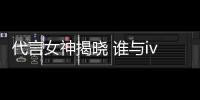 代言女神揭晓 谁与iv